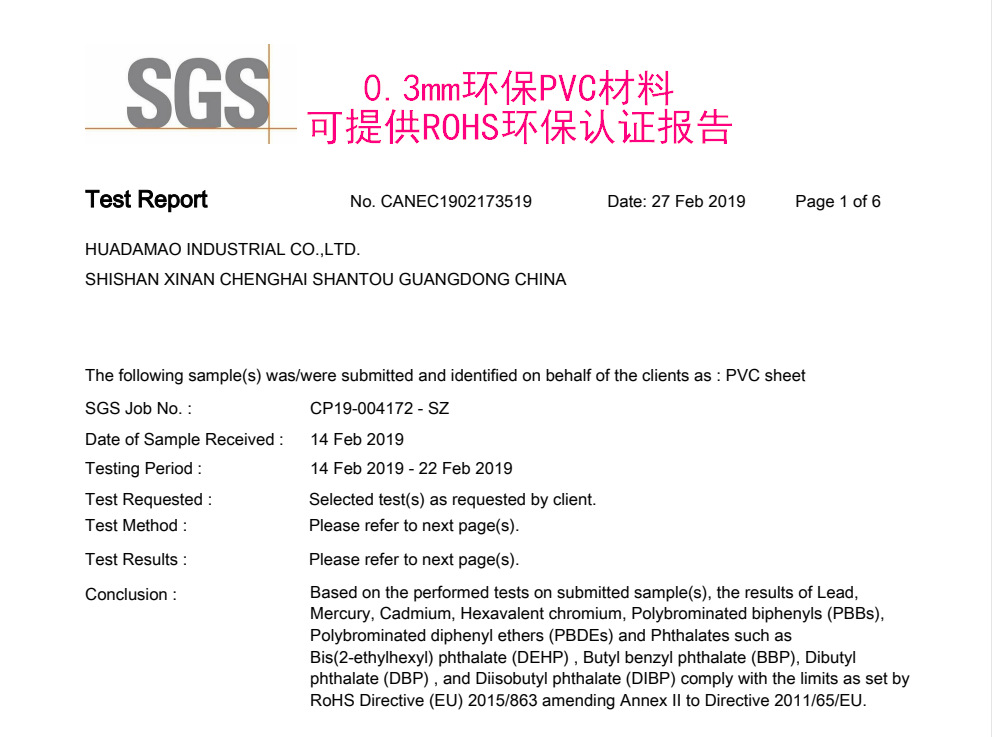 SGS

0.3mm环保PVC材料
可提供ROHS环保认证报告

Test Report No. CANEC1902173519 Date: 27 Feb 2019 Page 1 of 6

HUADAMAO INDUSTRIAL CO.,LTD.
SHISHAN XINAN CHENGHAI SHANTOU GUANGDONG CHINA

The following sample(s) was/were submitted and identified on behalf of the clients as : PVC sheet

SGS Job No. : CP19-004172 - SZ
Date of Sample Received : 14 Feb 2019
Testing Period : 14 Feb 2019 - 22 Feb 2019
Test Requested : Selected test(s) as requested by client.
Test Method : Please refer to next page(s).
Test Results : Please refer to next page(s).
Conclusion : Based on the performed tests on submitted sample(s), the results of Lead, Mercury, Cadmium, Hexavalent chromium, Polybrominated biphenyls (PBBs), Polybrominated diphenyl ethers (PBDEs) and Phthalates such as Bis(2-ethylhexyl) phthalate (DEHP) , Butyl benzyl phthalate (BBP), Dibutyl phthalate (DBP) , and Diisobutyl phthalate (DIBP) comply with the limits as set by RoHS Directive (EU) 2015/863 amending Annex II to Directive 2011/65/EU.